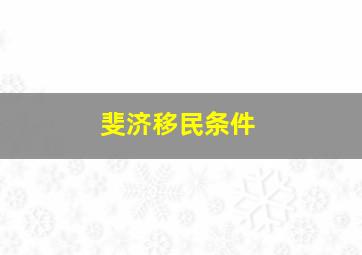 斐济移民条件